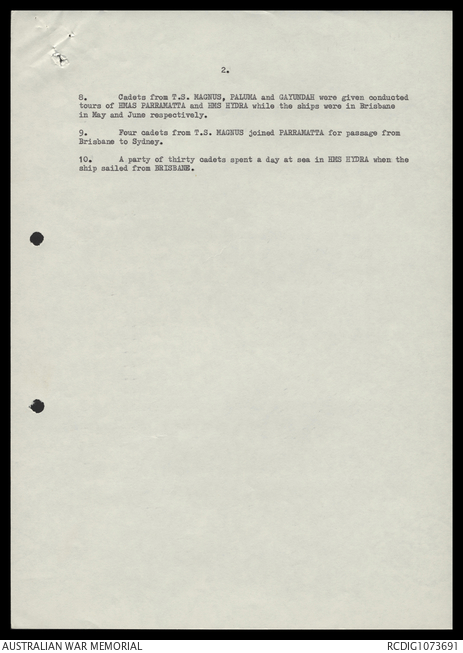 2.

8. Cadets from T.S. MAGNUS, PALUMA and GAYUNDAH were given conducted tours of HMAS PARRAMATTA and HMS HYDRA while the ships were in Brisbane in May and June respectively.

9. Four cadets from T.S. MAGNUS joined PARRAMATTA for passage from Brisbane to Sydney.

10. A party of thirty cadets spent a day at sea in HMS HYDRA when the ship sailed from BRISBANE.

AUSTRALIAN WAR MEMORIAL

RCDIG1073691